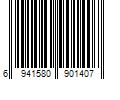 6 941580 901407